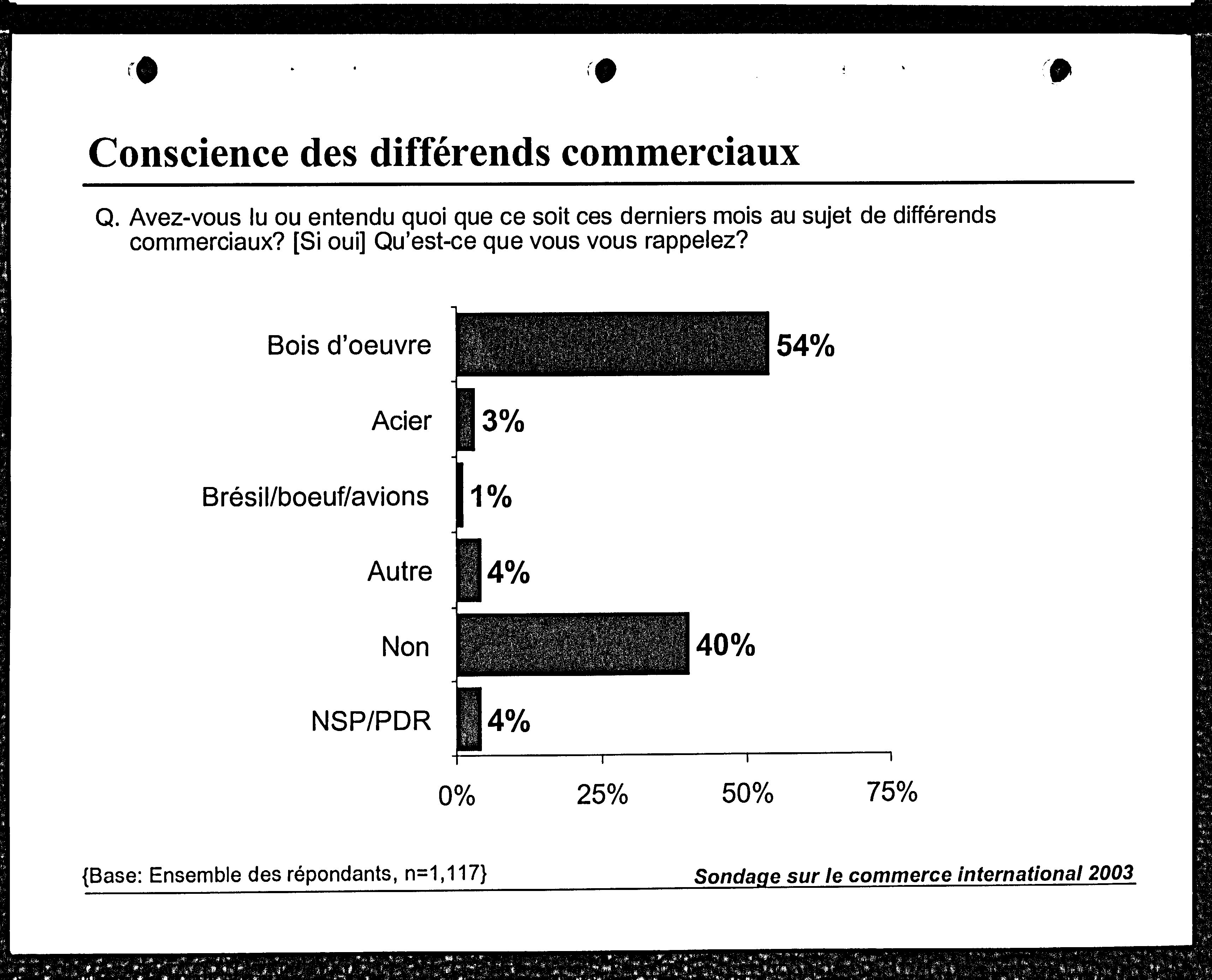 Conscience des différends commerciaux

Q. Avez-vous lu ou entendu quoi que ce soit ces derniers mois au sujet de différends commerciaux? [Si oui] Qu'est-ce que vous vous rappelez?

Bois d'oeuvre 54%
Acier 3%
Brésil/boeuf/avions 1%
Autre 4%
Non 40%
NSP/PDR 4%

0% 25% 50% 75%

{Base: Ensemble des répondants, n=1,117}

Sondage sur le commerce international 2003